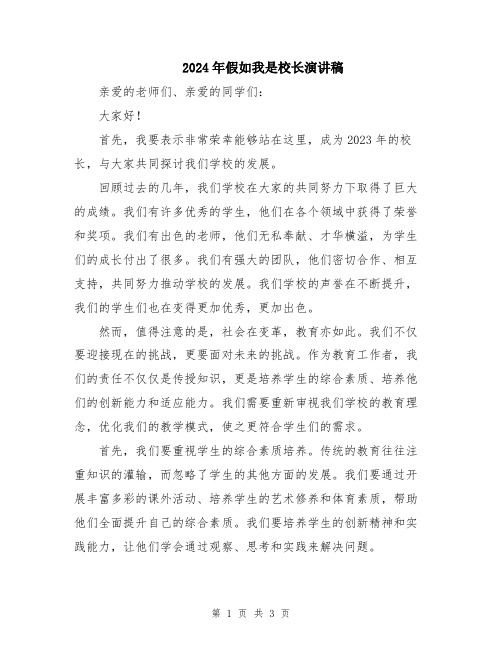 2024年假如我是校长演讲稿

亲爱的老师们、亲爱的同学们:

大家好!

首先，我要表示非常荣幸能够站在这里，成为2023年的校长，与大家共同探讨我们学校的发展。

回顾过去的几年，我们学校在大家的共同努力下取得了巨大的成绩。我们有许多优秀的学生，他们在各个领域中获得了荣誉和奖项。我们有出色的老师，他们无私奉献、才华横溢，为学生们的成长付出了很多。我们有强大的团队，他们密切合作、相互支持，共同努力推动学校的发展。我们学校的声誉在不断提升，我们的学生们也在变得更加优秀，更加出色。

然而，值得注意的是，社会在变革，教育亦如此。我们不仅要迎接现在的挑战，更要面对未来的挑战。作为教育工作者，我们的责任不仅仅是传授知识，更是培养学生的综合素质、培养他们的创新能力和适应能力。我们需要重新审视我们学校的教育理念，优化我们的教学模式，使之更符合学生们的需求。

首先，我们要重视学生的综合素质培养。传统的教育往往注重知识的灌输，而忽略了学生的其他方面的发展。我们要通过开展丰富多彩的课外活动、培养学生的艺术修养和体育素质，帮助他们全面提升自己的综合素质。我们要培养学生的创新精神和实践能力，让他们学会通过观察、思考和实践来解决问题。

第 1 页 共 3 页